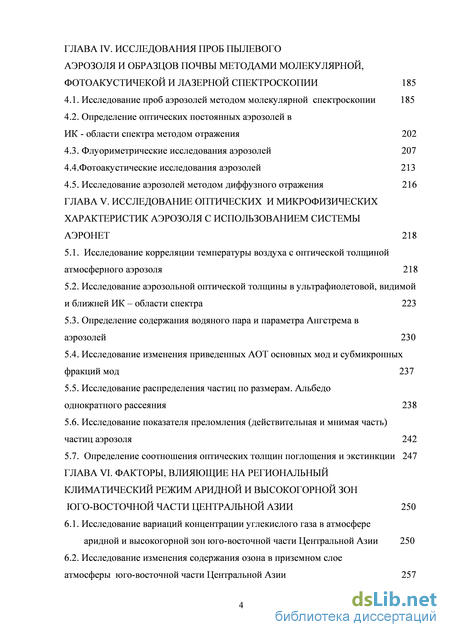 ГЛАВА IV. ИССЛЕДОВАНИЯ ПРОБ ПЫЛЕВОГО АЭРОЗОЛЯ И ОБРАЗЦОВ ПОЧВЫ МЕТОДАМИ МОЛЕКУЛЯРНОЙ, ФОТОАКУСТИЧЕКОЙ И ЛАЗЕРНОЙ СПЕКТРОСКОПИИ 185

4.1. Исследование проб аэрозолей методом молекулярной спектроскопии 185

4.2. Определение оптических постоянных аэрозолей в ИК - области спектра методом отражения 202

4.3. Флуориметрические исследования аэрозолей 207

4.4.Фотоакустические исследования аэрозолей 213

4.5. Исследование аэрозолей методом диффузного отражения 216

ГЛАВА V. ИССЛЕДОВАНИЕ ОПТИЧЕСКИХ И МИКРОФИЗИЧЕСКИХ ХАРАКТЕРИСТИК АЭРОЗОЛЯ С ИСПОЛЬЗОВАНИЕМ СИСТЕМЫ АЭРОНЕТ 218

5.1. Исследование корреляции температуры воздуха с оптической толщиной атмосферного аэрозоля 218

5.2. Исследование аэрозольной оптической толщины в ультрафиолетовой, видимой и ближней ИК – области спектра 223

5.3. Определение содержания водяного пара и параметра Ангстрема в аэрозолей 230

5.4. Исследование изменения приведенных АОТ основных мод и субмикронных фракций мод 237

5.5. Исследование распределения частиц по размерам. Альбедо однократного рассеяния 238

5.6. Исследование показателя преломления (действительная и мнимая часть) частиц аэрозоля 242

5.7. Определение соотношения оптических толщин поглощения и экстинкции 247

ГЛАВА VI. ФАКТОРЫ, ВЛИЯЮЩИЕ НА РЕГИОНАЛЬНЫЙ КЛИМАТИЧЕСКИЙ РЕЖИМ АРИДНОЙ И ВЫСОКОГОРНОЙ ЗОН ЮГО-ВОСТОЧНОЙ ЧАСТИ ЦЕНТРАЛЬНОЙ АЗИИ 250

6.1. Исследование вариаций концентрации углекислого газа в атмосфере аридной и высокогорной зон юго-восточной части Центральной Азии 250

6.2. Исследование изменения содержания озона в приземном слое атмосферы юго-восточной части Центральной Азии 257

4

dsLib.net
библиотека диссертаций